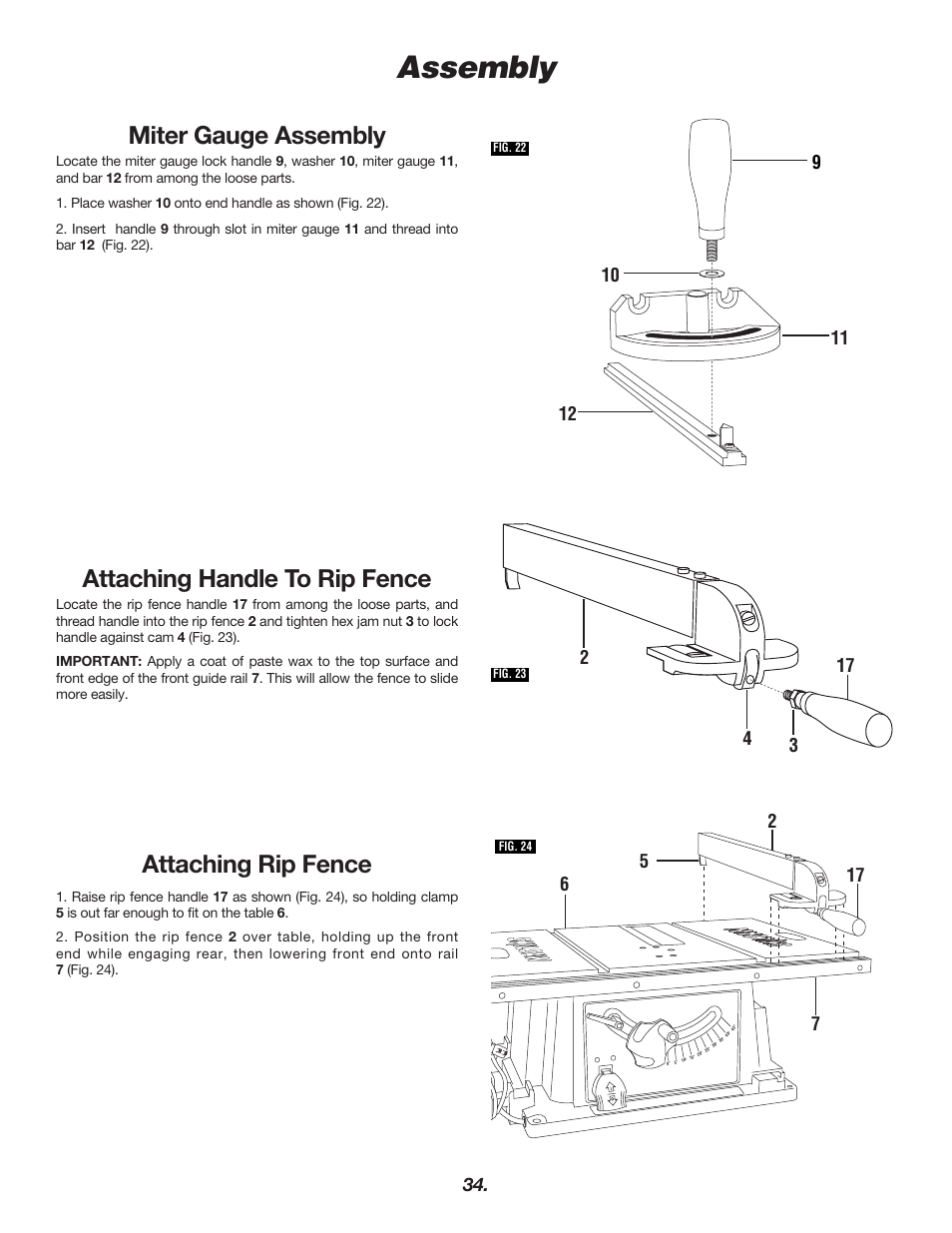 Assembly

Miter Gauge Assembly

Locate the miter gauge lock handle 9, washer 10, miter gauge 11, and bar 12 from among the loose parts.

1. Place washer 10 onto end handle as shown (Fig. 22).

2. Insert handle 9 through slot in miter gauge 11 and thread into bar 12 (Fig. 22).

FIG. 22

9

10

11

12

Attaching Handle To Rip Fence

Locate the rip fence handle 17 from among the loose parts, and thread handle into the rip fence 2 and tighten hex jam nut 3 to lock handle against cam 4 (Fig. 23).

IMPORTANT: Apply a coat of paste wax to the top surface and front edge of the front guide rail 7. This will allow the fence to slide more easily.

FIG. 23

2

17

4

3

Attaching Rip Fence

1. Raise rip fence handle 17 as shown (Fig. 24), so holding clamp 5 is out far enough to fit on the table 6.

2. Position the rip fence 2 over table, holding up the front end while engaging rear, then lowering front end onto rail 7 (Fig. 24).

FIG. 24

2

5

6

17

7

34.